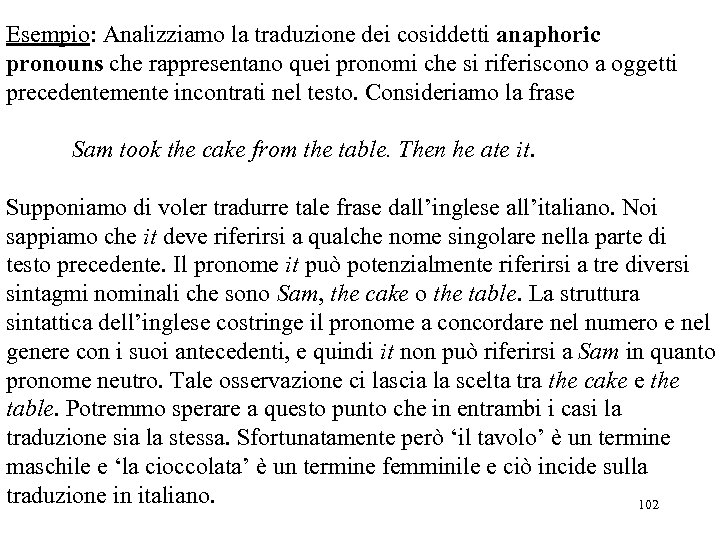 Esempio: Analizziamo la traduzione dei cosiddetti anaphoric pronouns che rappresentano quei pronomi che si riferiscono a oggetti precedentemente incontrati nel testo. Consideriamo la frase

Sam took the cake from the table. Then he ate it.

Supponiamo di voler tradurre tale frase dall'inglese all'italiano. Noi sappiamo che it deve riferirsi a qualche nome singolare nella parte di testo precedente. Il pronome it può potenzialmente riferirsi a tre diversi sintagmi nominali che sono Sam, the cake o the table. La struttura sintattica dell'inglese costringe il pronome a concordare nel numero e nel genere con i suoi antecedenti, e quindi it non può riferirsi a Sam in quanto pronome neutro. Tale osservazione ci lascia la scelta tra the cake e the table. Potremmo sperare a questo punto che in entrambi i casi la traduzione sia la stessa. Sfortunatamente però 'il tavolo' è un termine maschile e 'la cioccolata' è un termine femminile e ciò incide sulla traduzione in italiano.

102